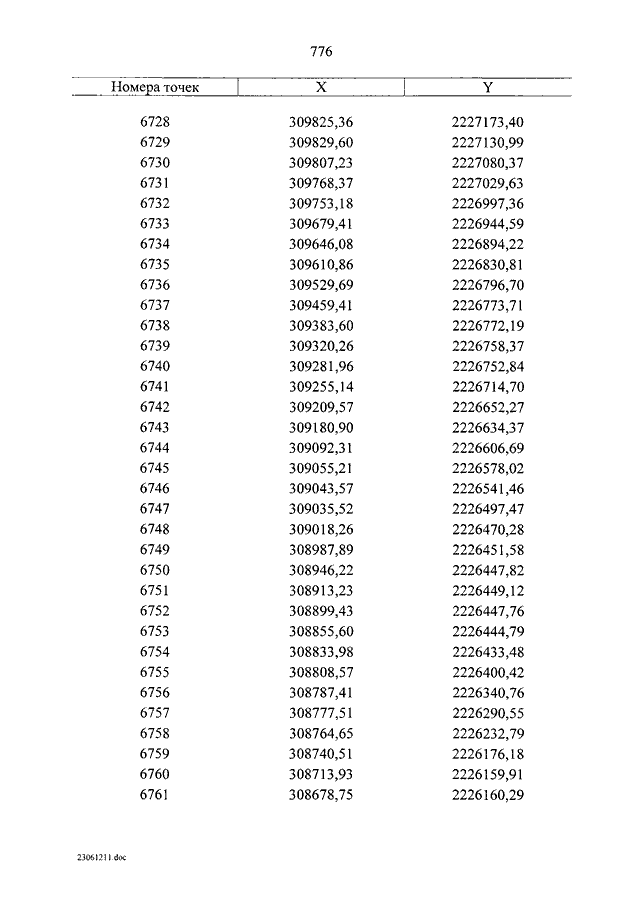 776

| Номера точек | X | Y |
|---|---|---|
| 6728 | 309825,36 | 2227173,40 |
| 6729 | 309829,60 | 2227130,99 |
| 6730 | 309807,23 | 2227080,37 |
| 6731 | 309768,37 | 2227029,63 |
| 6732 | 309753,18 | 2226997,36 |
| 6733 | 309679,41 | 2226944,59 |
| 6734 | 309646,08 | 2226894,22 |
| 6735 | 309610,86 | 2226830,81 |
| 6736 | 309529,69 | 2226796,70 |
| 6737 | 309459,41 | 2226773,71 |
| 6738 | 309383,60 | 2226772,19 |
| 6739 | 309320,26 | 2226758,37 |
| 6740 | 309281,96 | 2226752,84 |
| 6741 | 309255,14 | 2226714,70 |
| 6742 | 309209,57 | 2226652,27 |
| 6743 | 309180,90 | 2226634,37 |
| 6744 | 309092,31 | 2226606,69 |
| 6745 | 309055,21 | 2226578,02 |
| 6746 | 309043,57 | 2226541,46 |
| 6747 | 309035,52 | 2226497,47 |
| 6748 | 309018,26 | 2226470,28 |
| 6749 | 308987,89 | 2226451,58 |
| 6750 | 308946,22 | 2226447,82 |
| 6751 | 308913,23 | 2226449,12 |
| 6752 | 308899,43 | 2226447,76 |
| 6753 | 308855,60 | 2226444,79 |
| 6754 | 308833,98 | 2226433,48 |
| 6755 | 308808,57 | 2226400,42 |
| 6756 | 308787,41 | 2226340,76 |
| 6757 | 308777,51 | 2226290,55 |
| 6758 | 308764,65 | 2226232,79 |
| 6759 | 308740,51 | 2226176,18 |
| 6760 | 308713,93 | 2226159,91 |
| 6761 | 308678,75 | 2226160,29 |

23061211.doc